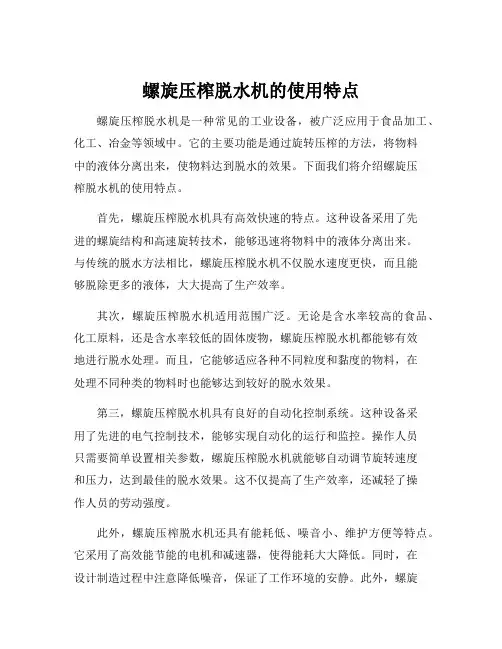 螺旋压榨脱水机的使用特点

螺旋压榨脱水机是一种常见的工业设备，被广泛应用于食品加工、化工、冶金等领域中。它的主要功能是通过旋转压榨的方法，将物料中的液体分离出来，使物料达到脱水的效果。下面我们将介绍螺旋压榨脱水机的使用特点。

首先，螺旋压榨脱水机具有高效快速的特点。这种设备采用了先进的螺旋结构和高速旋转技术，能够迅速将物料中的液体分离出来。与传统的脱水方法相比，螺旋压榨脱水机不仅脱水速度更快，而且能够脱除更多的液体，大大提高了生产效率。

其次，螺旋压榨脱水机适用范围广泛。无论是含水率较高的食品、化工原料，还是含水率较低的固体废物，螺旋压榨脱水机都能够有效地进行脱水处理。而且，它能够适应各种不同粒度和黏度的物料，在处理不同种类的物料时也能够达到较好的脱水效果。

第三，螺旋压榨脱水机具有良好的自动化控制系统。这种设备采用了先进的电气控制技术，能够实现自动化的运行和监控。操作人员只需要简单设置相关参数，螺旋压榨脱水机就能够自动调节旋转速度和压力，达到最佳的脱水效果。这不仅提高了生产效率，还减轻了操作人员的劳动强度。

此外，螺旋压榨脱水机还具有能耗低、噪音小、维护方便等特点。它采用了高效能节能的电机和减速器，使得能耗大大降低。同时，在设计制造过程中注意降低噪音，保证了工作环境的安静。此外，螺旋